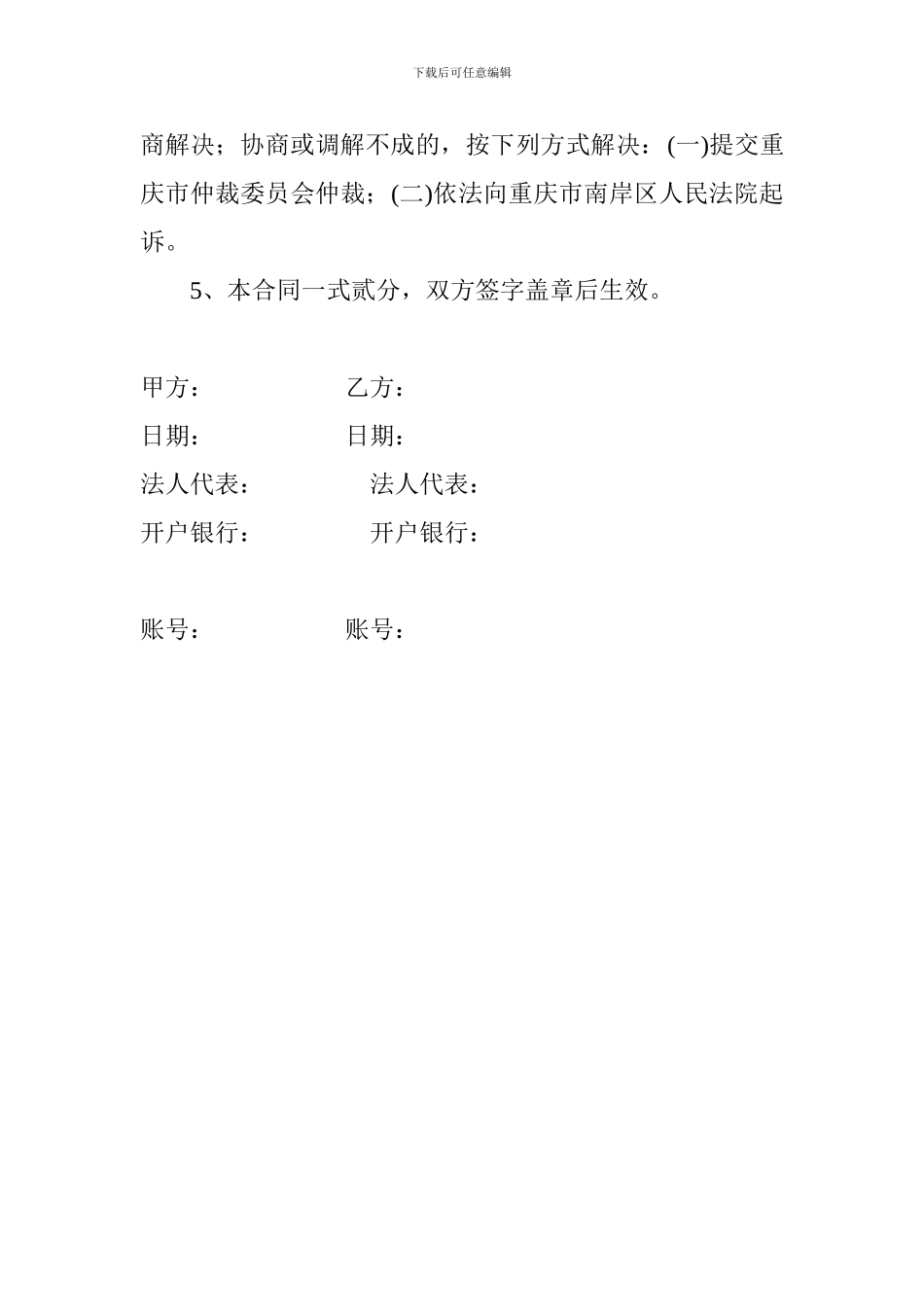 下载后可任意编辑

商解决；协商或调解不成的，按下列方式解决：(一)提交重庆市仲裁委员会仲裁；(二)依法向重庆市南岸区人民法院起诉。

5、本合同一式贰分，双方签字盖章后生效。

甲方： 乙方：

日期： 日期：

法人代表： 法人代表：

开户银行： 开户银行：

账号： 账号：